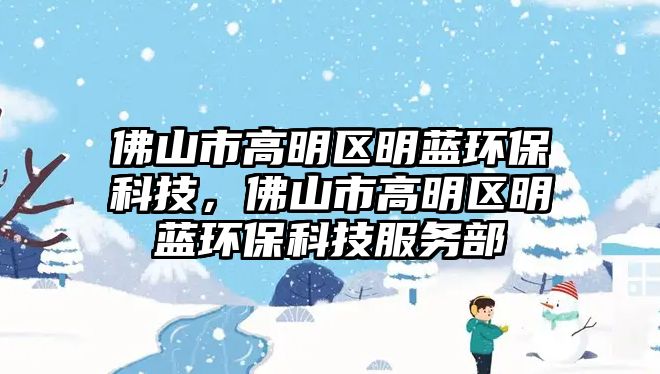 佛山市高明区明蓝环保科技，佛山市高明区明蓝环保科技服务部